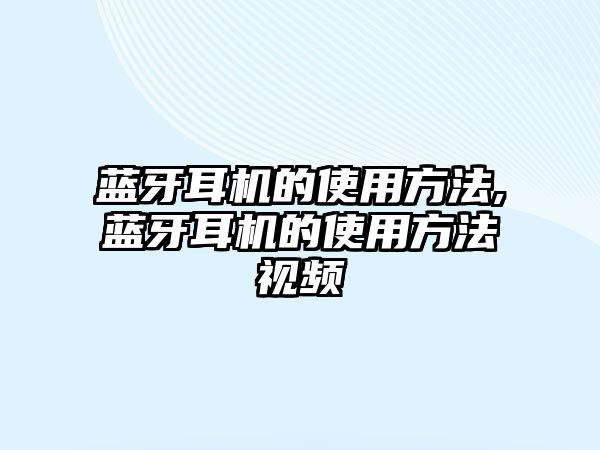 蓝牙耳机的使用方法,蓝牙耳机的使用方法视频